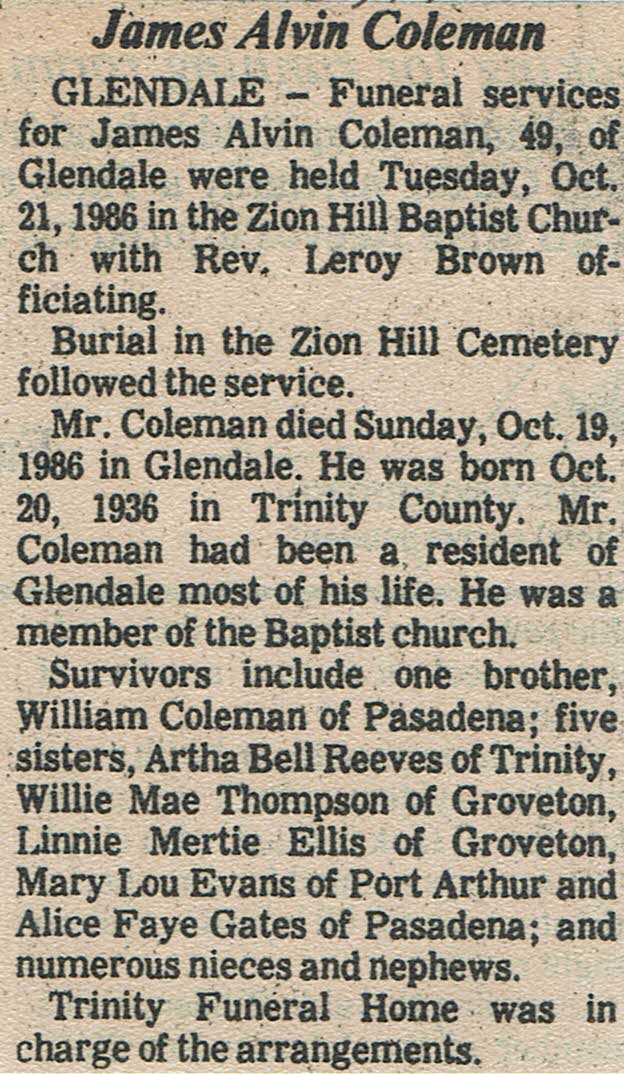 James Alvin Coleman

GLENDALE – Funeral services for James Alvin Coleman, 49, of Glendale were held Tuesday, Oct. 21, 1986 in the Zion Hill Baptist Church with Rev. Leroy Brown officiating.

Burial in the Zion Hill Cemetery followed the service.

Mr. Coleman died Sunday, Oct. 19, 1986 in Glendale. He was born Oct. 20, 1936 in Trinity County. Mr. Coleman had been a resident of Glendale most of his life. He was a member of the Baptist church.

Survivors include one brother, William Coleman of Pasadena; five sisters, Artha Bell Reeves of Trinity, Willie Mae Thompson of Groveton, Linnie Mertie Ellis of Groveton, Mary Lou Evans of Port Arthur and Alice Faye Gates of Pasadena; and numerous nieces and nephews.

Trinity Funeral Home was in charge of the arrangements.